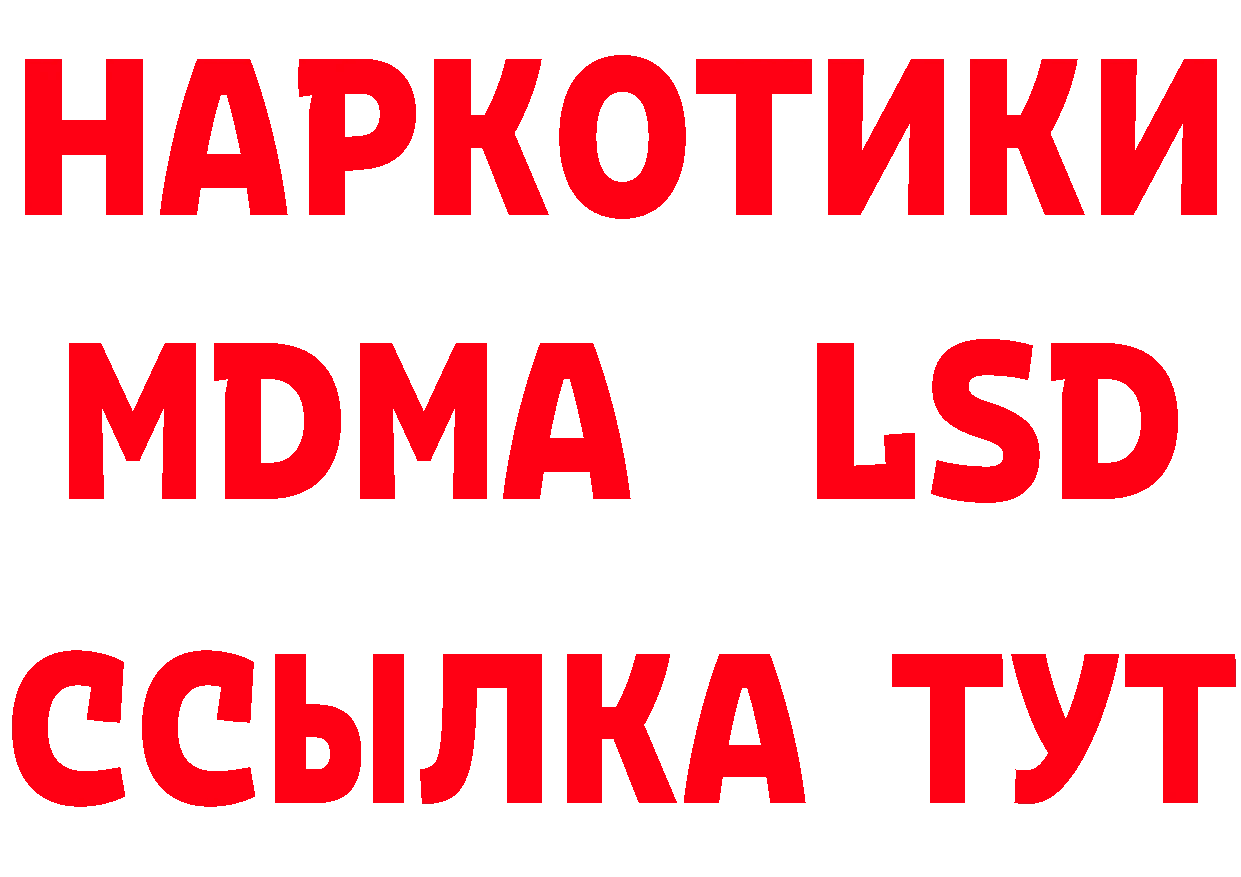 НАРКОТИКИ
MDMA LSD
ССЫЛКА ТУТ